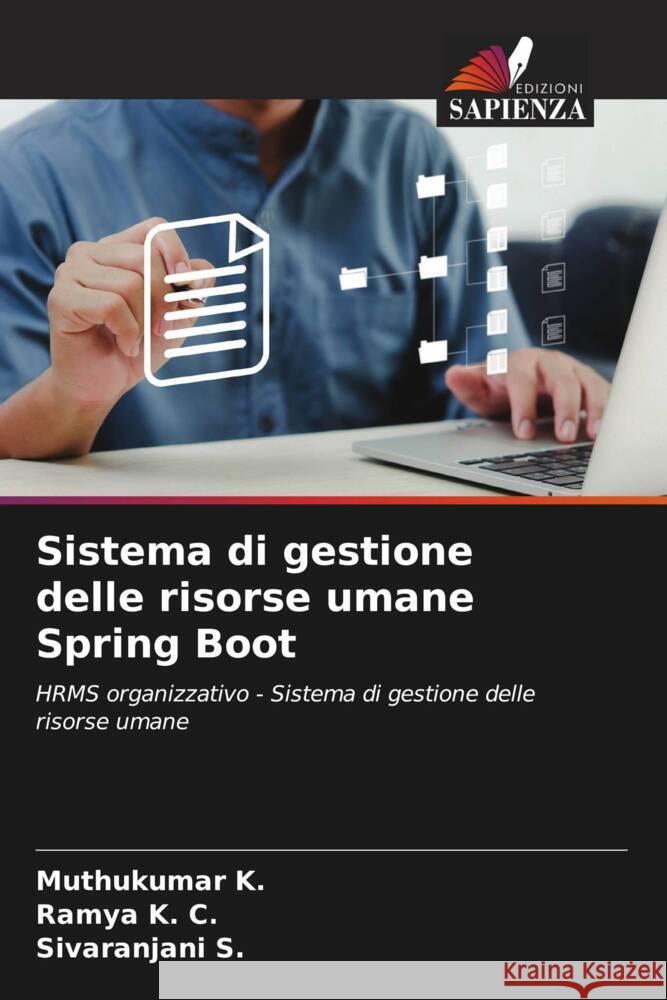 EDIZIONI
SAPIENZA

Sistema di gestione delle risorse umane Spring Boot

HRMS organizzativo - Sistema di gestione delle risorse umane

Muthukumar K.
Ramya K. C.
Sivaranjani S.